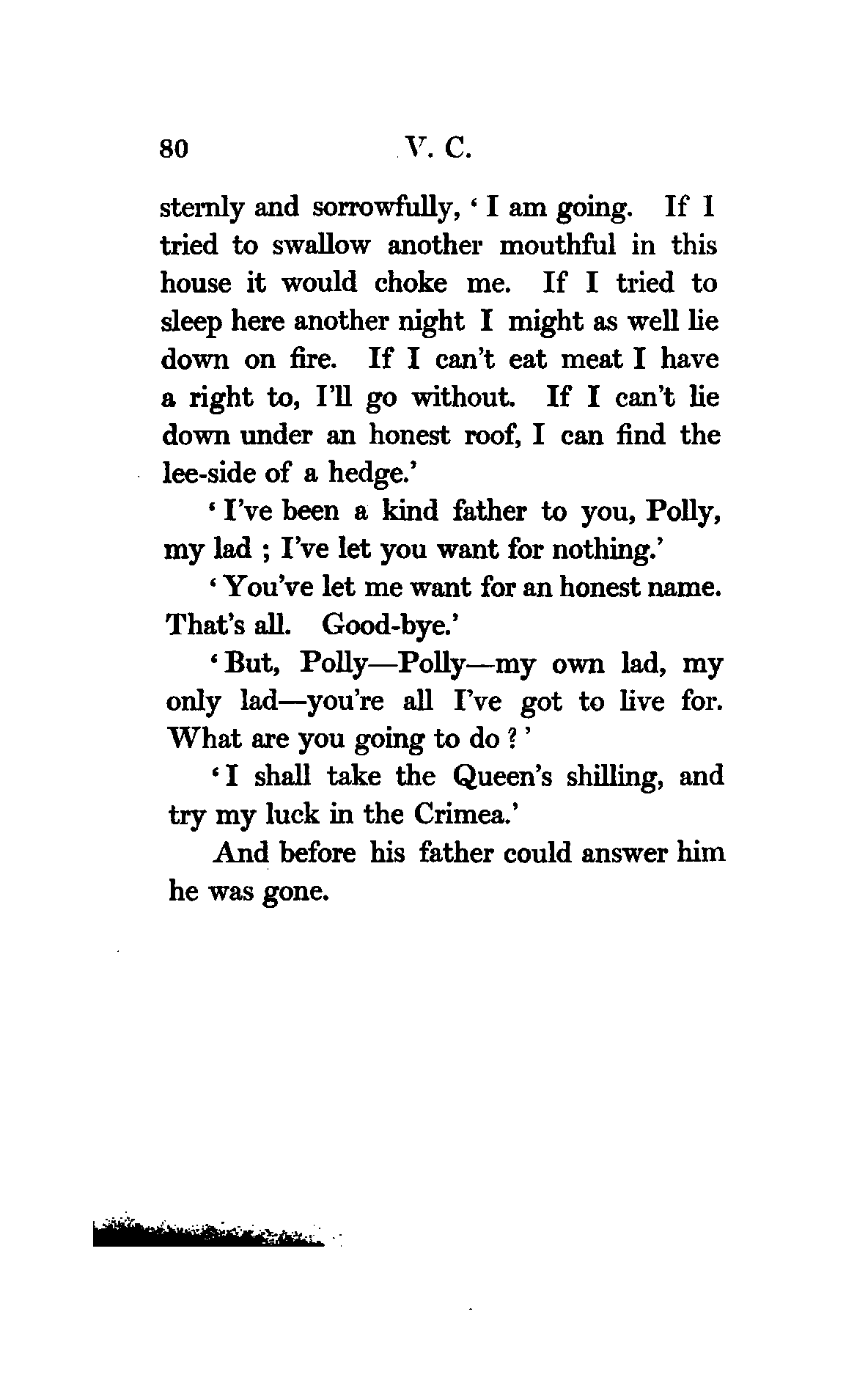 80 V. C.

sternly and sorrowfully, 'I am going. If I tried to swallow another mouthful in this house it would choke me. If I tried to sleep here another night I might as well lie down on fire. If I can't eat meat I have a right to, I'll go without. If I can't lie down under an honest roof, I can find the lee-side of a hedge.'

'I've been a kind father to you, Polly, my lad ; I've let you want for nothing.'

'You've let me want for an honest name. That's all. Good-bye.'

'But, Polly—Polly—my own lad, my only lad—you're all I've got to live for. What are you going to do ?'

'I shall take the Queen's shilling, and try my luck in the Crimea.'

And before his father could answer him he was gone.